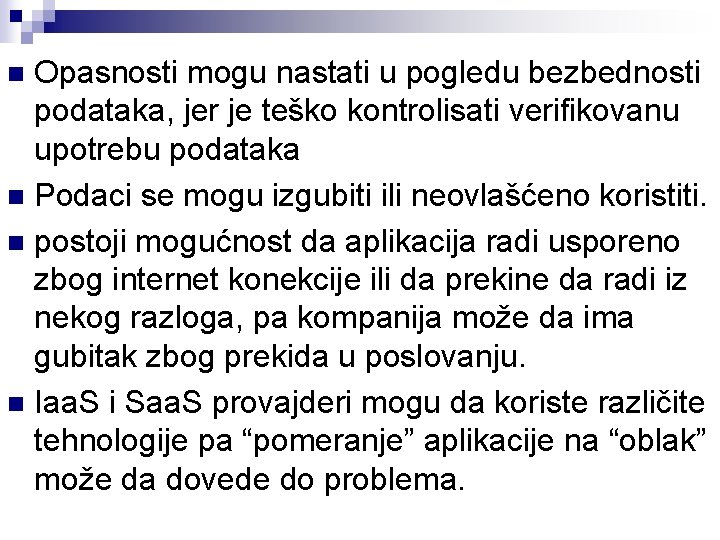 Opasnosti mogu nastati u pogledu bezbednosti podataka, jer je teško kontrolisati verifikovanu upotrebu podataka

Podaci se mogu izgubiti ili neovlašćeno koristiti.

postoji mogućnost da aplikacija radi usporeno zbog internet konekcije ili da prekine da radi iz nekog razloga, pa kompanija može da ima gubitak zbog prekida u poslovanju.

IaaS i SaaS provajderi mogu da koriste različite tehnologije pa “pomeranje” aplikacije na “oblak” može da dovede do problema.